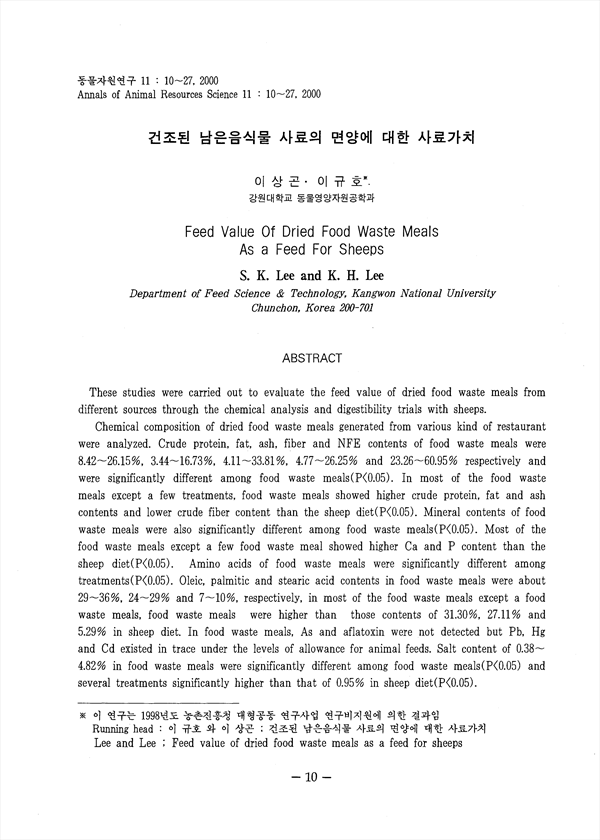 동물자원연구 11 : 10~27. 2000
Annals of Animal Resources Science 11 : 10~27. 2000

건조된 남은음식물 사료의 면양에 대한 사료가치

이 상 곤 · 이 규 호*.
강원대학교 동물영양자원공학과

Feed Value Of Dried Food Waste Meals
As a Feed For Sheeps

S. K. Lee and K. H. Lee
Department of Feed Science & Technology, Kangwon National University
Chunchon, Korea 200-701

ABSTRACT

These studies were carried out to evaluate the feed value of dried food waste meals from different sources through the chemical analysis and digestibility trials with sheeps.

Chemical composition of dried food waste meals generated from various kind of restaurant were analyzed. Crude protein, fat, ash, fiber and NFE contents of food waste meals were 8.42~26.15%, 3.44~16.73%, 4.11~33.81%, 4.77~26.25% and 23.26~60.95% respectively and were significantly different among food waste meals(P<0.05). In most of the food waste meals except a few treatments, food waste meals showed higher crude protein, fat and ash contents and lower crude fiber content than the sheep diet(P<0.05). Mineral contents of food waste meals were also significantly different among food waste meals(P<0.05). Most of the food waste meals except a few food waste meal showed higher Ca and P content than the sheep diet(P<0.05). Amino acids of food waste meals were significantly different among treatments(P<0.05). Oleic, palmitic and stearic acid contents in food waste meals were about 29~36%, 24~29% and 7~10%, respectively, in most of the food waste meals except a food waste meals, food waste meals were higher than those contents of 31.30%, 27.11% and 5.29% in sheep diet. In food waste meals, As and aflatoxin were not detected but Pb, Hg and Cd existed in trace under the levels of allowance for animal feeds. Salt content of 0.38~4.82% in food waste meals were significantly different among food waste meals(P<0.05) and several treatments significantly higher than that of 0.95% in sheep diet(P<0.05).

※ 이 연구는 1998년도 농촌진흥청 대형공동 연구사업 연구비지원에 의한 결과임
Running head : 이 규호 와 이 상곤 : 건조된 남은음식물 사료의 면양에 대한 사료가치
Lee and Lee ; Feed value of dried food waste meals as a feed for sheeps

— 10 —